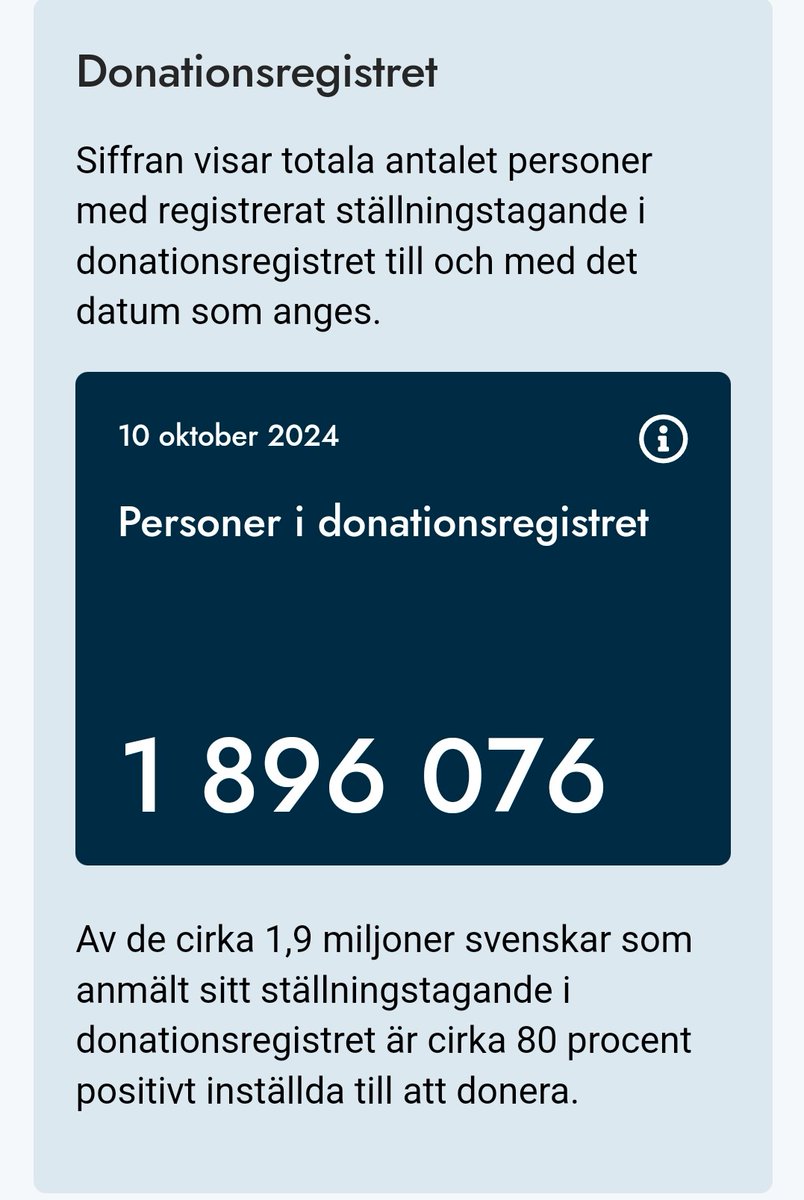 Donationsregistret

Siffran visar totala antalet personer med registrerat ställningstagande i donationsregistret till och med det datum som anges.

10 oktober 2024

Personer i donationsregistret

1 896 076

Av de cirka 1,9 miljoner svenskar som anmält sitt ställningstagande i donationsregistret är cirka 80 procent positivt inställda till att donera.